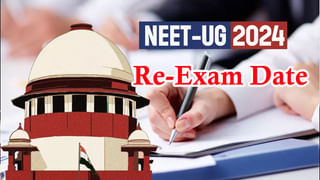 NEET-UG 2024
Re-Exam Date